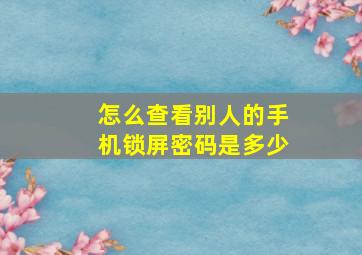 怎么查看别人的手机锁屏密码是多少